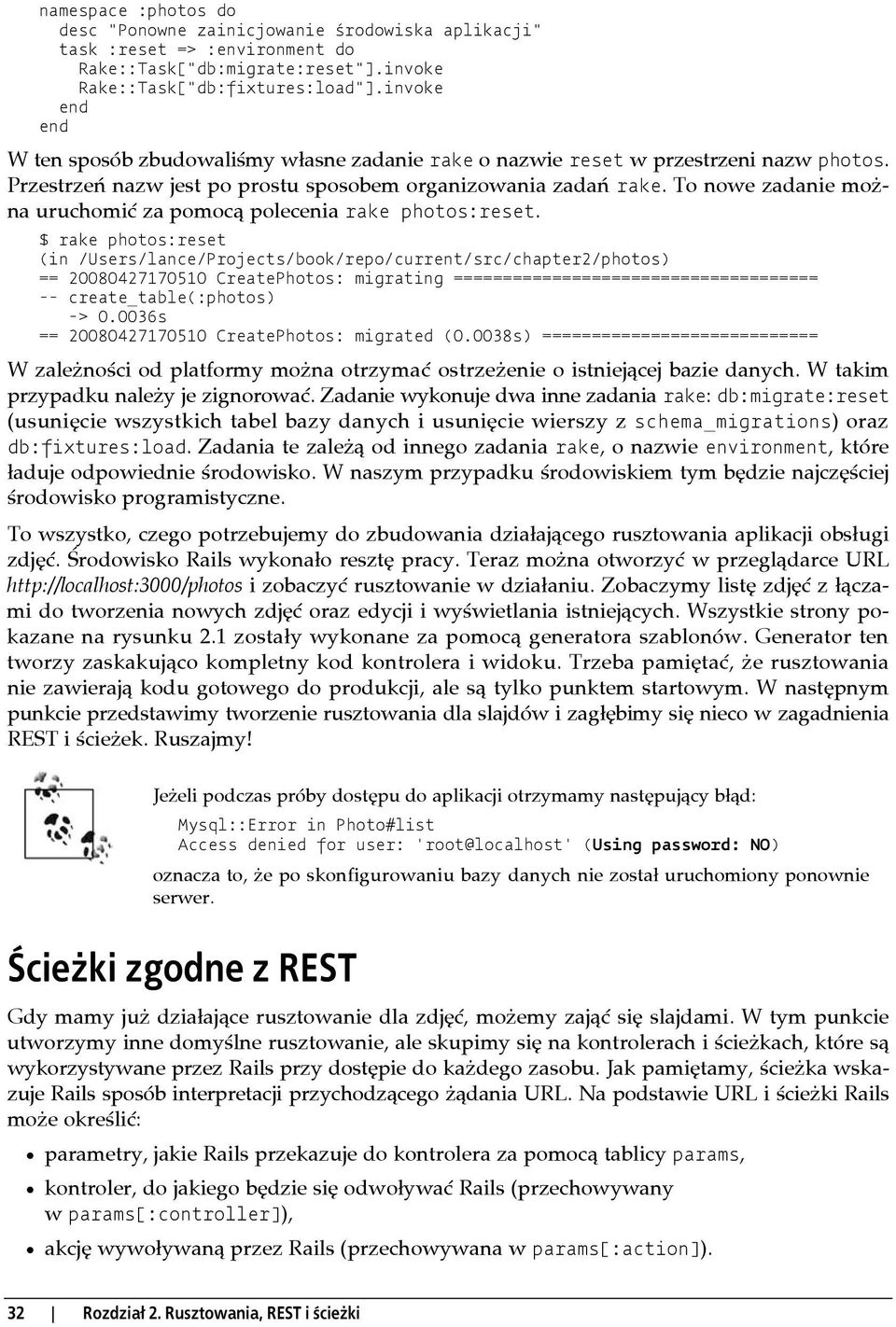 namespace :photos do
  desc "Ponowne zainicjowanie środowiska aplikacji"
  task :reset => :environment do
    Rake::Task["db:migrate:reset"].invoke
    Rake::Task["db:fixtures:load"].invoke
  end
end

W ten sposób zbudowaliśmy własne zadanie rake o nazwie reset w przestrzeni nazw photos. Przestrzeń nazw jest po prostu sposobem organizowania zadań rake. To nowe zadanie można uruchomić za pomocą polecenia rake photos:reset.

$ rake photos:reset
(in /Users/lance/Projects/book/repo/current/src/chapter2/photos)
== 20080427170510 CreatePhotos: migrating =====================================
-- create_table(:photos)
   -> 0.0036s
== 20080427170510 CreatePhotos: migrated (0.0038s) ============================

W zależności od platformy można otrzymać ostrzeżenie o istniejącej bazie danych. W takim przypadku należy je zignorować. Zadanie wykonuje dwa inne zadania rake: db:migrate:reset (usunięcie wszystkich tabel bazy danych i usunięcie wierszy z schema_migrations) oraz db:fixtures:load. Zadania te zależą od innego zadania rake, o nazwie environment, które ładuje odpowiednie środowisko. W naszym przypadku środowiskiem tym będzie najczęściej środowisko programistyczne.

To wszystko, czego potrzebujemy do zbudowania działającego rusztowania aplikacji obsługi zdjęć. Środowisko Rails wykonało resztę pracy. Teraz można otworzyć w przeglądarce URL http://localhost:3000/photos i zobaczyć rusztowanie w działaniu. Zobaczymy listę zdjęć z łączami do tworzenia nowych zdjęć oraz edycji i wyświetlania istniejących. Wszystkie strony pokazane na rysunku 2.1 zostały wykonane za pomocą generatora szablonów. Generator ten tworzy zaskakująco kompletny kod kontrolera i widoku. Trzeba pamiętać, że rusztowania nie zawierają kodu gotowego do produkcji, ale są tylko punktem startowym. W następnym punkcie przedstawimy tworzenie rusztowania dla slajdów i zagłębimy się nieco w zagadnienia REST i ścieżek. Ruszajmy!

Jeżeli podczas próby dostępu do aplikacji otrzymamy następujący błąd:

Mysql::Error in Photo#list
Access denied for user: 'root@localhost' (Using password: NO)

oznacza to, że po skonfigurowaniu bazy danych nie został uruchomiony ponownie serwer.

Ścieżki zgodne z REST

Gdy mamy już działające rusztowanie dla zdjęć, możemy zająć się slajdami. W tym punkcie utworzymy inne domyślne rusztowanie, ale skupimy się na kontrolerach i ścieżkach, które są wykorzystywane przez Rails przy dostępie do każdego zasobu. Jak pamiętamy, ścieżka wskazuje Rails sposób interpretacji przychodzącego żądania URL. Na podstawie URL i ścieżki Rails może określić:

• parametry, jakie Rails przekazuje do kontrolera za pomocą tablicy params,
• kontroler, do jakiego będzie się odwoływać Rails (przechowywany w params[:controller]),
• akcję wywoływaną przez Rails (przechowywana w params[:action]).

32 | Rozdział 2. Rusztowania, REST i ścieżki